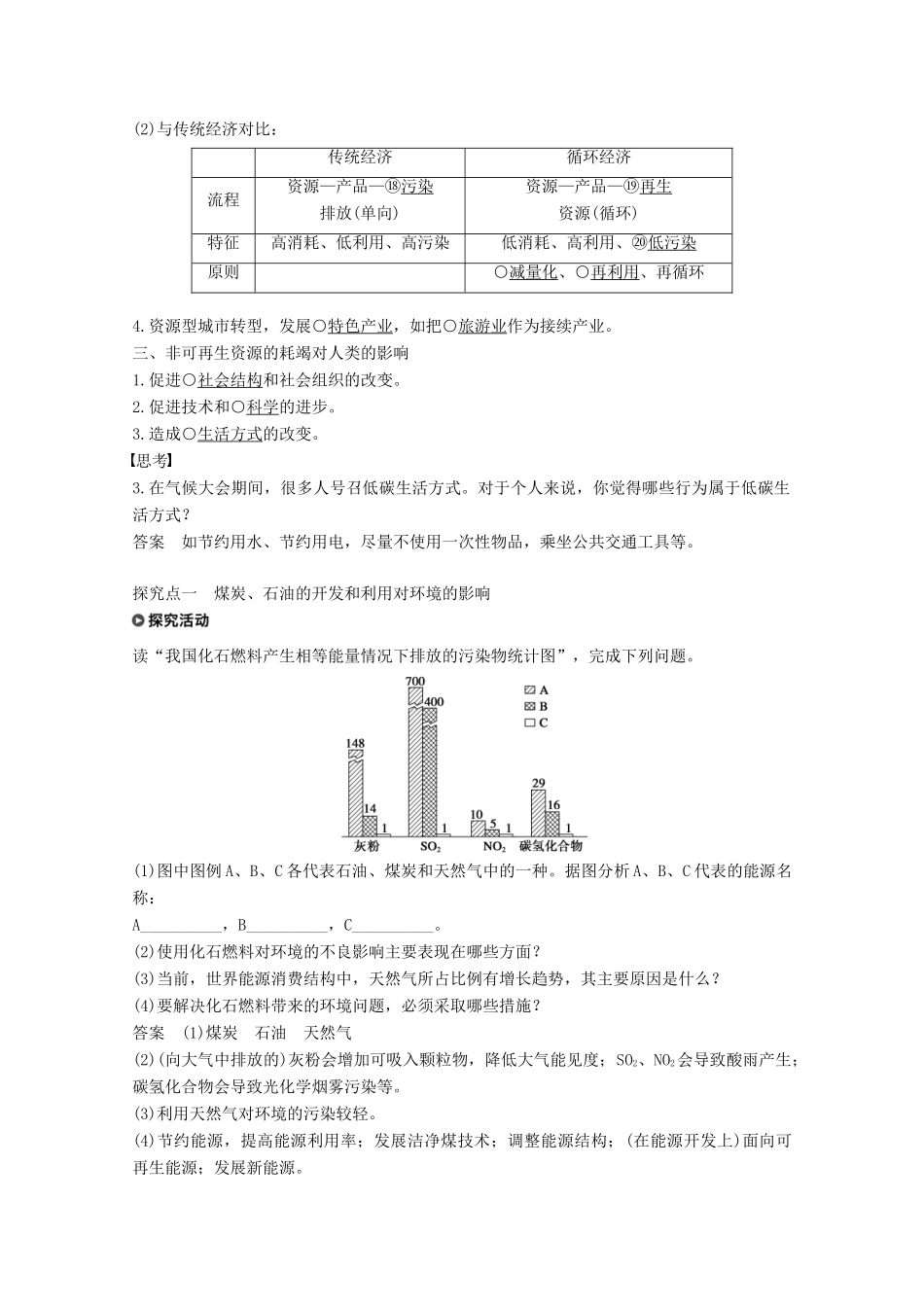 (2)与传统经济对比：

|  | 传统经济 | 循环经济 |
|---|---|---|
| 流程 | 资源—产品—⑱污染排放(单向) | 资源—产品—⑲再生资源(循环) |
| 特征 | 高消耗、低利用、高污染 | 低消耗、高利用、⑳低污染 |
| 原则 |  | ○减量化、○再利用、再循环 |

4.资源型城市转型，发展○特色产业，如把○旅游业作为接续产业。
三、非可再生资源的耗竭对人类的影响
1.促进○社会结构和社会组织的改变。
2.促进技术和○科学的进步。
3.造成○生活方式的改变。
【思考】
3.在气候大会期间，很多人号召低碳生活方式。对于个人来说，你觉得哪些行为属于低碳生活方式？
答案 如节约用水、节约用电，尽量不使用一次性物品，乘坐公共交通工具等。

探究点一 煤炭、石油的开发和利用对环境的影响
探究活动
读“我国化石燃料产生相等能量情况下排放的污染物统计图”，完成下列问题。

700 400 A B C 148 14 1 1 10 5 1 29 16 1 灰粉 $SO_2$ $NO_2$ 碳氢化合物

(1)图中图例A、B、C各代表石油、煤炭和天然气中的一种。据图分析A、B、C代表的能源名称：
A__________，B__________，C__________。
(2)使用化石燃料对环境的不良影响主要表现在哪些方面？
(3)当前，世界能源消费结构中，天然气所占比例有增长趋势，其主要原因是什么？
(4)要解决化石燃料带来的环境问题，必须采取哪些措施？
答案 (1)煤炭 石油 天然气
(2)(向大气中排放的)灰粉会增加可吸入颗粒物，降低大气能见度；$SO_2$、$NO_2$会导致酸雨产生；碳氢化合物会导致光化学烟雾污染等。
(3)利用天然气对环境的污染较轻。
(4)节约能源，提高能源利用率；发展洁净煤技术；调整能源结构；(在能源开发上)面向可再生能源；发展新能源。